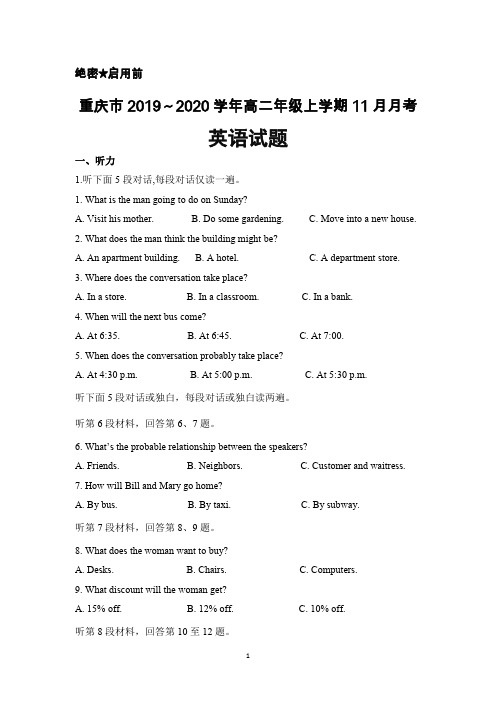 绝密★启用前

重庆市 2019～2020 学年高二年级上学期 11 月月考

英语试题

一、听力

1.听下面 5 段对话,每段对话仅读一遍。

1. What is the man going to do on Sunday?

A. Visit his mother.  B. Do some gardening.  C. Move into a new house.

2. What does the man think the building might be?

A. An apartment building.  B. A hotel.  C. A department store.

3. Where does the conversation take place?

A. In a store.  B. In a classroom.  C. In a bank.

4. When will the next bus come?

A. At 6:35.  B. At 6:45.  C. At 7:00.

5. When does the conversation probably take place?

A. At 4:30 p.m.  B. At 5:00 p.m.  C. At 5:30 p.m.

听下面 5 段对话或独白，每段对话或独白读两遍。

听第 6 段材料，回答第 6、7 题。

6. What's the probable relationship between the speakers?

A. Friends.  B. Neighbors.  C. Customer and waitress.

7. How will Bill and Mary go home?

A. By bus.  B. By taxi.  C. By subway.

听第 7 段材料，回答第 8、9 题。

8. What does the woman want to buy?

A. Desks.  B. Chairs.  C. Computers.

9. What discount will the woman get?

A. 15% off.  B. 12% off.  C. 10% off.

听第 8 段材料，回答第 10 至 12 题。

1